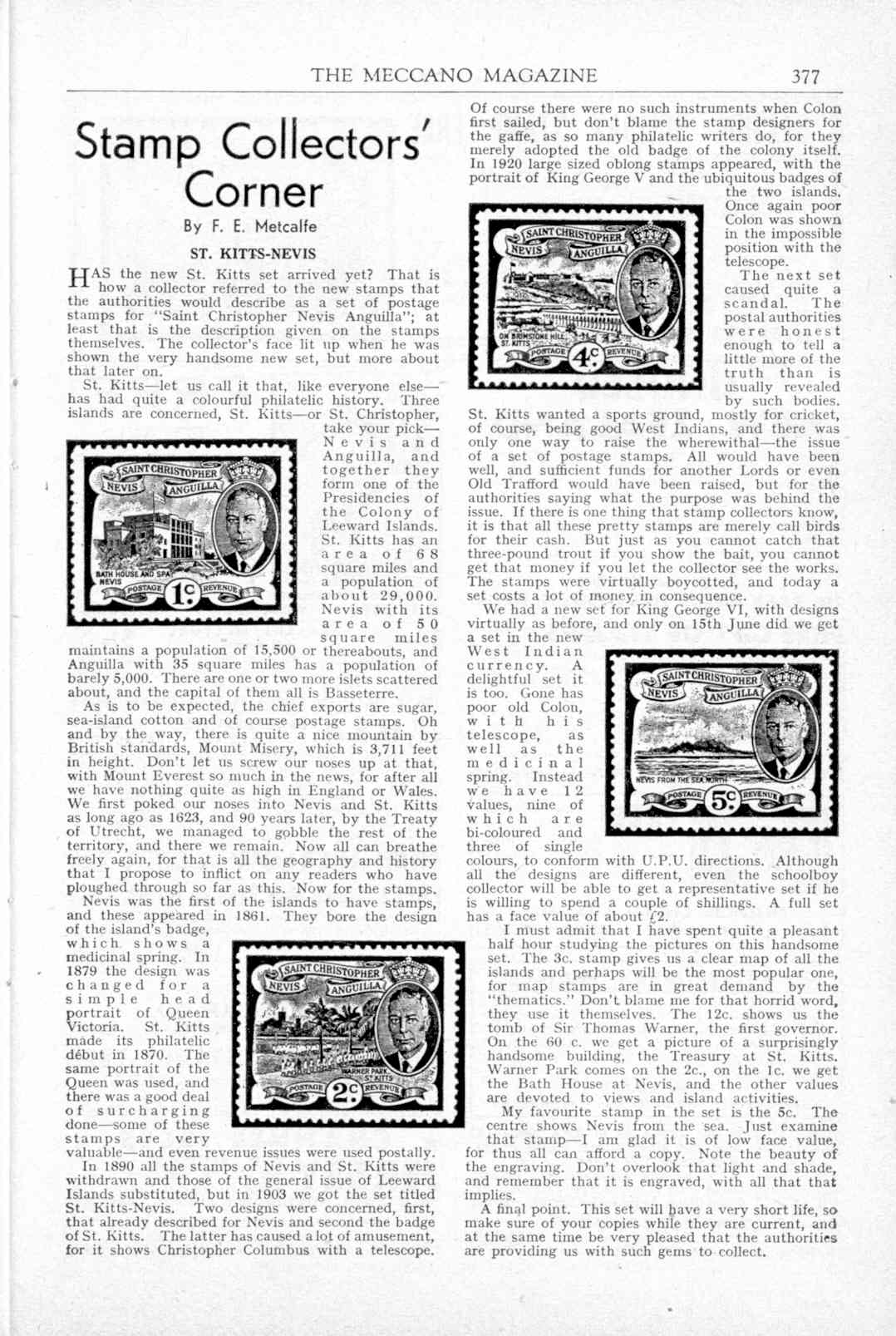 THE MECCANO MAGAZINE 377

Stamp Collectors' Corner

By F. E. Metcalfe

ST. KITTS-NEVIS

HAS the new St. Kitts set arrived yet? That is how a collector referred to the new stamps that the authorities would describe as a set of postage stamps for "Saint Christopher Nevis Anguilla"; at least that is the description given on the stamps themselves. The collector's face lit up when he was shown the very handsome new set, but more about that later on.

St. Kitts—let us call it that, like everyone else—has had quite a colourful philatelic history. Three islands are concerned, St. Kitts—or St. Christopher, take your pick—Nevis and Anguilla, and together they form one of the Presidencies of the Colony of Leeward Islands. St. Kitts has an area of 68 square miles and a population of about 29,000. Nevis with its area of 50 square miles maintains a population of 15,500 or thereabouts, and Anguilla with 35 square miles has a population of barely 5,000. There are one or two more islets scattered about, and the capital of them all is Basseterre.

SAINT CHRISTOPHER NEVIS ANGUILLA BATH HOUSE AND SPA NEVIS POSTAGE 1c REVENUE

As is to be expected, the chief exports are sugar, sea-island cotton and of course postage stamps. Oh and by the way, there is quite a nice mountain by British standards, Mount Misery, which is 3,711 feet in height. Don't let us screw our noses up at that, with Mount Everest so much in the news, for after all we have nothing quite as high in England or Wales. We first poked our noses into Nevis and St. Kitts as long ago as 1623, and 90 years later, by the Treaty of Utrecht, we managed to gobble the rest of the territory, and there we remain. Now all can breathe freely again, for that is all the geography and history that I propose to inflict on any readers who have ploughed through so far as this. Now for the stamps.

Nevis was the first of the islands to have stamps, and these appeared in 1861. They bore the design of the island's badge, which shows a medicinal spring. In 1879 the design was changed for a simple head portrait of Queen Victoria. St. Kitts made its philatelic début in 1870. The same portrait of the Queen was used, and there was a good deal of surcharging done—some of these stamps are very valuable—and even revenue issues were used postally.

SAINT CHRISTOPHER NEVIS ANGUILLA WARNER PARK ST. KITTS POSTAGE 2c REVENUE

In 1890 all the stamps of Nevis and St. Kitts were withdrawn and those of the general issue of Leeward Islands substituted, but in 1903 we got the set titled St. Kitts-Nevis. Two designs were concerned, first, that already described for Nevis and second the badge of St. Kitts. The latter has caused a lot of amusement, for it shows Christopher Columbus with a telescope. Of course there were no such instruments when Colon first sailed, but don't blame the stamp designers for the gaffe, as so many philatelic writers do, for they merely adopted the old badge of the colony itself. In 1920 large sized oblong stamps appeared, with the portrait of King George V and the ubiquitous badges of the two islands. Once again poor Colon was shown in the impossible position with the telescope.

SAINT CHRISTOPHER NEVIS ANGUILLA ON BRIMSTONE HILL ST. KITTS POSTAGE 4c REVENUE

The next set caused quite a scandal. The postal authorities were honest enough to tell a little more of the truth than is usually revealed by such bodies. St. Kitts wanted a sports ground, mostly for cricket, of course, being good West Indians, and there was only one way to raise the wherewithal—the issue of a set of postage stamps. All would have been well, and sufficient funds for another Lords or even Old Trafford would have been raised, but for the authorities saying what the purpose was behind the issue. If there is one thing that stamp collectors know, it is that all these pretty stamps are merely call birds for their cash. But just as you cannot catch that three-pound trout if you show the bait, you cannot get that money if you let the collector see the works. The stamps were virtually boycotted, and today a set costs a lot of money in consequence.

We had a new set for King George VI, with designs virtually as before, and only on 15th June did we get a set in the new West Indian currency. A delightful set it is too. Gone has poor old Colon, with his telescope, as well as the medicinal spring. Instead we have 12 values, nine of which are bi-coloured and three of single colours, to conform with U.P.U. directions. Although all the designs are different, even the schoolboy collector will be able to get a representative set if he is willing to spend a couple of shillings. A full set has a face value of about £2.

SAINT CHRISTOPHER NEVIS ANGUILLA NEVIS FROM THE SEA, NORTH POSTAGE 5c REVENUE

I must admit that I have spent quite a pleasant half hour studying the pictures on this handsome set. The 3c. stamp gives us a clear map of all the islands and perhaps will be the most popular one, for map stamps are in great demand by the "thematics." Don't blame me for that horrid word, they use it themselves. The 12c. shows us the tomb of Sir Thomas Warner, the first governor. On the 60 c. we get a picture of a surprisingly handsome building, the Treasury at St. Kitts. Warner Park comes on the 2c., on the 1c. we get the Bath House at Nevis, and the other values are devoted to views and island activities.

My favourite stamp in the set is the 5c. The centre shows Nevis from the sea. Just examine that stamp—I am glad it is of low face value, for thus all can afford a copy. Note the beauty of the engraving. Don't overlook that light and shade, and remember that it is engraved, with all that that implies.

A final point. This set will have a very short life, so make sure of your copies while they are current, and at the same time be very pleased that the authorities are providing us with such gems to collect.